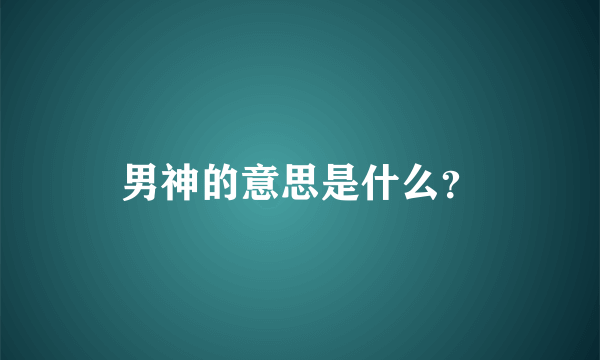 男神的意思是什么？